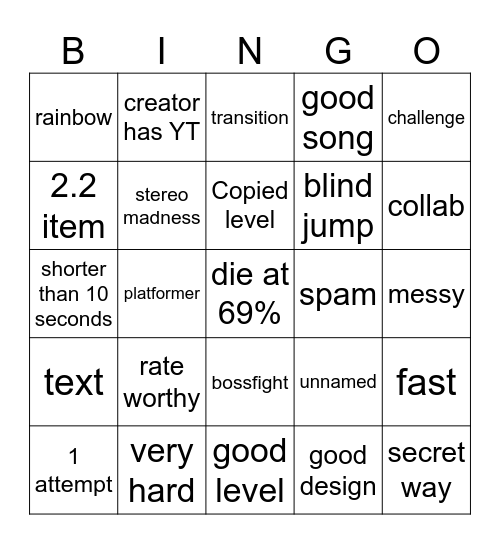 | B | I | N | G | O |
|---|---|---|---|---|
| rainbow | creator has YT | transition | good song | challenge |
| 2.2 item | stereo madness | Copied level | blind jump | collab |
| shorter than 10 seconds | platformer | die at 69% | spam | messy |
| text | rate worthy | bossfight | unnamed | fast |
| 1 attempt | very hard | good level | good design | secret way |